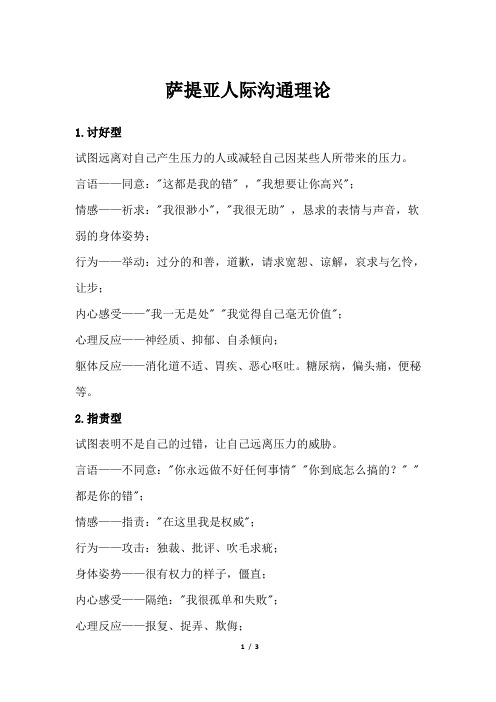 萨提亚人际沟通理论

1.讨好型

试图远离对自己产生压力的人或减轻自己因某些人所带来的压力。

言语——同意："这都是我的错"，"我想要让你高兴"；

情感——祈求："我很渺小"，"我很无助"，恳求的表情与声音，软弱的身体姿势；

行为——举动：过分的和善，道歉，请求宽恕、谅解，哀求与乞怜，让步；

内心感受——"我一无是处" "我觉得自己毫无价值"；

心理反应——神经质、抑郁、自杀倾向；

躯体反应——消化道不适、胃疾、恶心呕吐。糖尿病，偏头痛，便秘等。

2.指责型

试图表明不是自己的过错，让自己远离压力的威胁。

言语——不同意："你永远做不好任何事情" "你到底怎么搞的？" "都是你的错"；

情感——指责："在这里我是权威"；

行为——攻击：独裁、批评、吹毛求疵；

身体姿势——很有权力的样子，僵直；

内心感受——隔绝："我很孤单和失败"；

心理反应——报复、捉弄、欺侮；

1 / 3